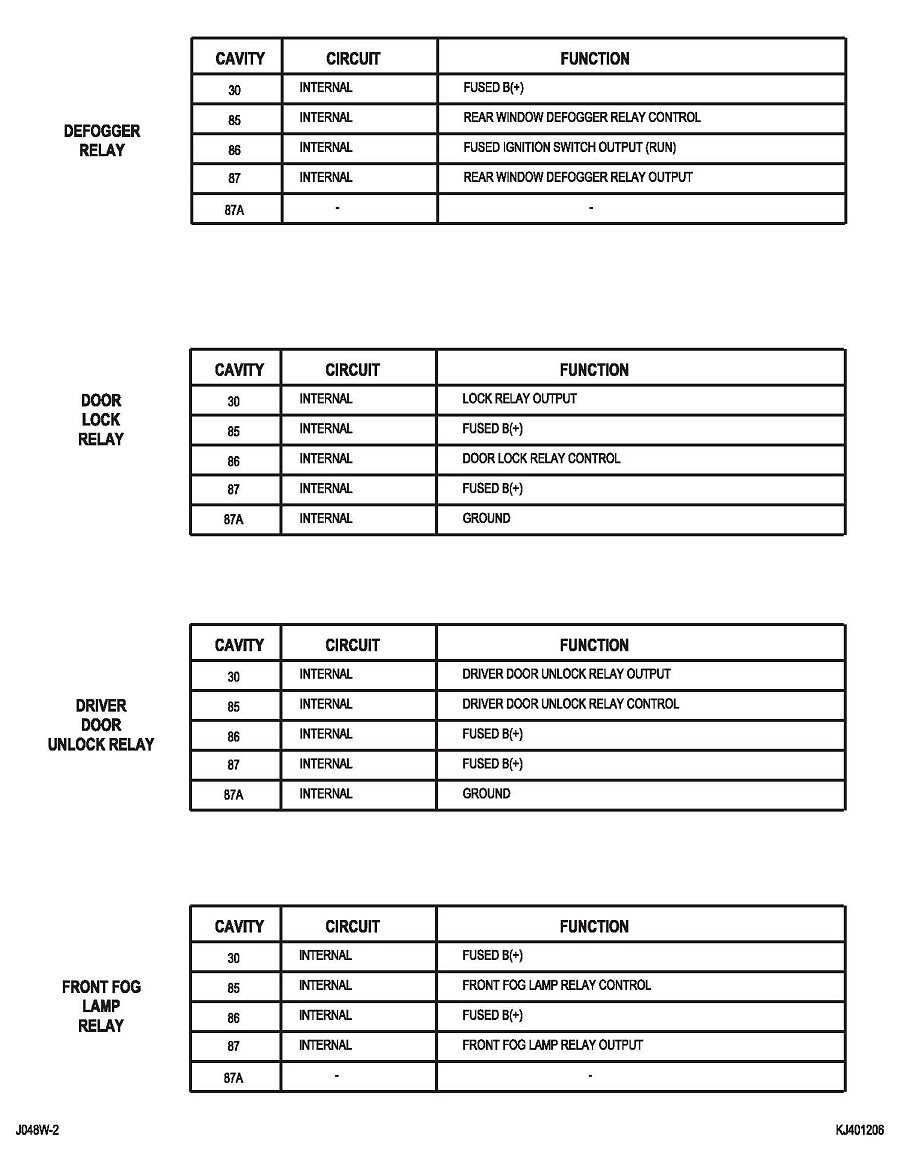 DEFOGGER RELAY

| CAVITY | CIRCUIT | FUNCTION |
|---|---|---|
| 30 | INTERNAL | FUSED B(+) |
| 85 | INTERNAL | REAR WINDOW DEFOGGER RELAY CONTROL |
| 86 | INTERNAL | FUSED IGNITION SWITCH OUTPUT (RUN) |
| 87 | INTERNAL | REAR WINDOW DEFOGGER RELAY OUTPUT |
| 87A | - | - |

DOOR LOCK RELAY

| CAVITY | CIRCUIT | FUNCTION |
|---|---|---|
| 30 | INTERNAL | LOCK RELAY OUTPUT |
| 85 | INTERNAL | FUSED B(+) |
| 86 | INTERNAL | DOOR LOCK RELAY CONTROL |
| 87 | INTERNAL | FUSED B(+) |
| 87A | INTERNAL | GROUND |

DRIVER DOOR UNLOCK RELAY

| CAVITY | CIRCUIT | FUNCTION |
|---|---|---|
| 30 | INTERNAL | DRIVER DOOR UNLOCK RELAY OUTPUT |
| 85 | INTERNAL | DRIVER DOOR UNLOCK RELAY CONTROL |
| 86 | INTERNAL | FUSED B(+) |
| 87 | INTERNAL | FUSED B(+) |
| 87A | INTERNAL | GROUND |

FRONT FOG LAMP RELAY

| CAVITY | CIRCUIT | FUNCTION |
|---|---|---|
| 30 | INTERNAL | FUSED B(+) |
| 85 | INTERNAL | FRONT FOG LAMP RELAY CONTROL |
| 86 | INTERNAL | FUSED B(+) |
| 87 | INTERNAL | FRONT FOG LAMP RELAY OUTPUT |
| 87A | - | - |

J048W-2

KJ401206